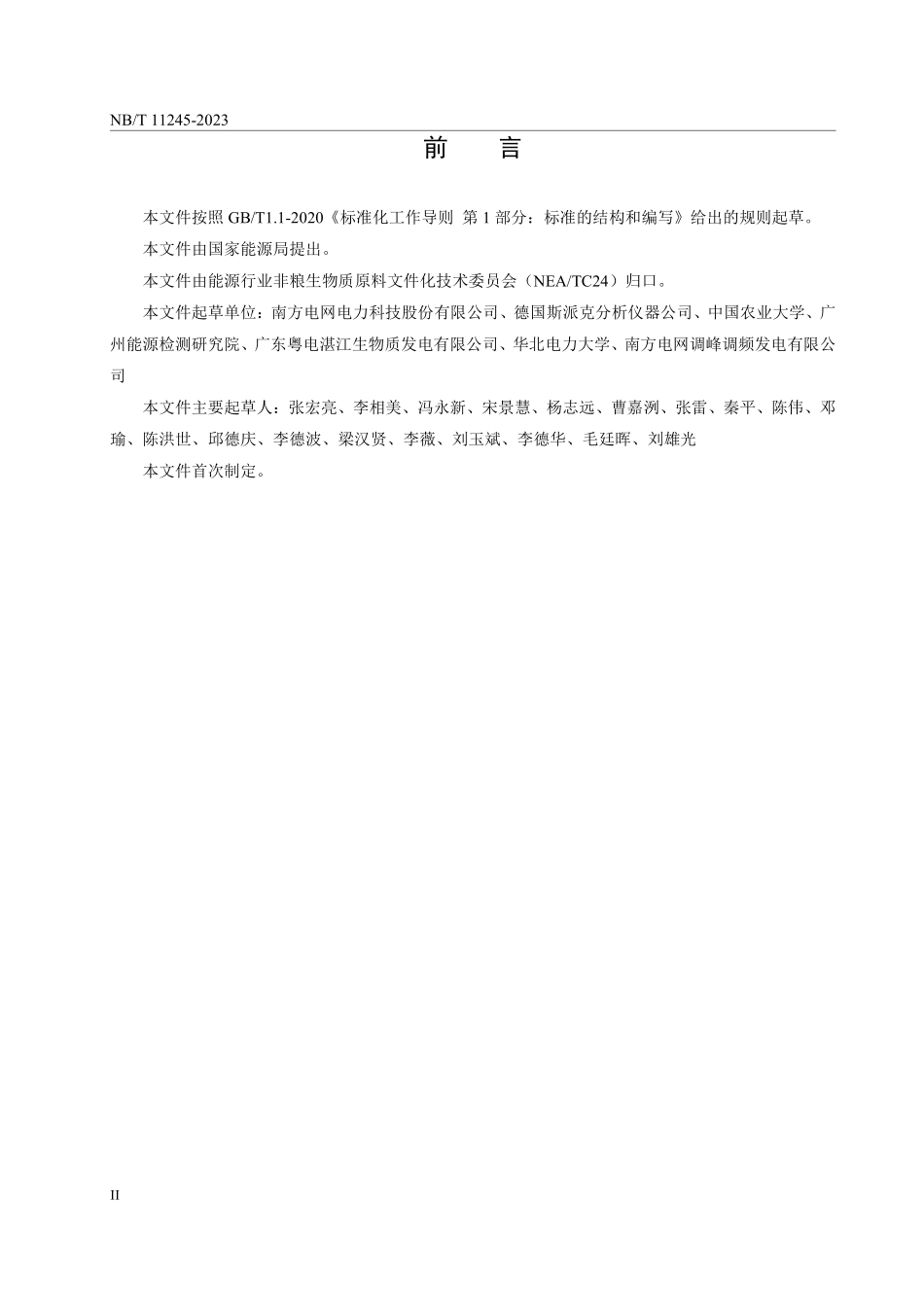 NB/T 11245-2023

前　言

本文件按照 GB/T1.1-2020《标准化工作导则 第 1 部分：标准的结构和编写》给出的规则起草。

本文件由国家能源局提出。

本文件由能源行业非粮生物质原料文件化技术委员会（NEA/TC24）归口。

本文件起草单位：南方电网电力科技股份有限公司、德国斯派克分析仪器公司、中国农业大学、广州能源检测研究院、广东粤电湛江生物质发电有限公司、华北电力大学、南方电网调峰调频发电有限公司

本文件主要起草人：张宏亮、李相美、冯永新、宋景慧、杨志远、曹嘉洌、张雷、秦平、陈伟、邓瑜、陈洪世、邱德庆、李德波、梁汉贤、李薇、刘玉斌、李德华、毛廷晖、刘雄光

本文件首次制定。

II